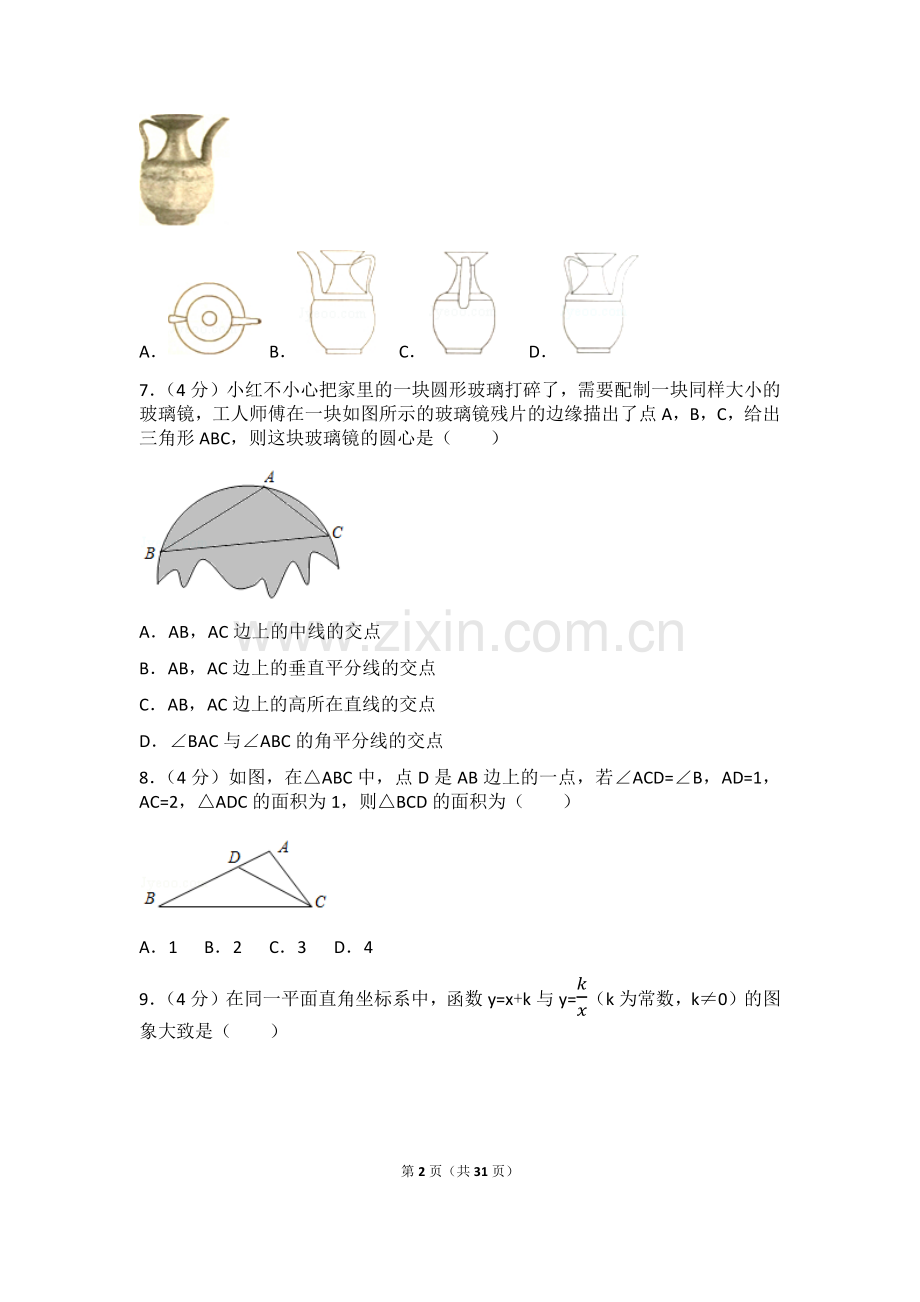 A. B. C. D.

7.(4分)小红不小心把家里的一块圆形玻璃打碎了,需要配制一块同样大小的玻璃镜,工人师傅在一块如图所示的玻璃镜残片的边缘描出了点A,B,C,给出三角形ABC,则这块玻璃镜的圆心是(　　)

A
B
C

A.AB,AC边上的中线的交点

B.AB,AC边上的垂直平分线的交点

C.AB,AC边上的高所在直线的交点

D.∠BAC与∠ABC的角平分线的交点

8.(4分)如图,在△ABC中,点D是AB边上的一点,若∠ACD=∠B,AD=1,AC=2,△ADC的面积为1,则△BCD的面积为(　　)

D
A
B
C

A.1 B.2 C.3 D.4

9.(4分)在同一平面直角坐标系中,函数y=x+k与y=$\frac{k}{x}$(k为常数,k≠0)的图象大致是(　　)

第2页(共31页)

www.zixin.com.cn